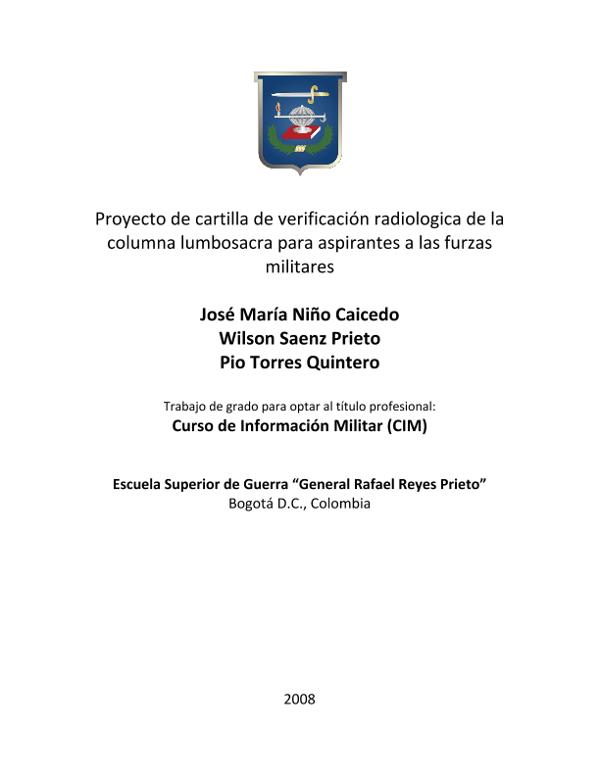 Proyecto de cartilla de verificación radiologica de la columna lumbosacra para aspirantes a las furzas militares

José María Niño Caicedo
Wilson Saenz Prieto
Pio Torres Quintero

Trabajo de grado para optar al título profesional:
Curso de Información Militar (CIM)

Escuela Superior de Guerra “General Rafael Reyes Prieto”
Bogotá D.C., Colombia

2008